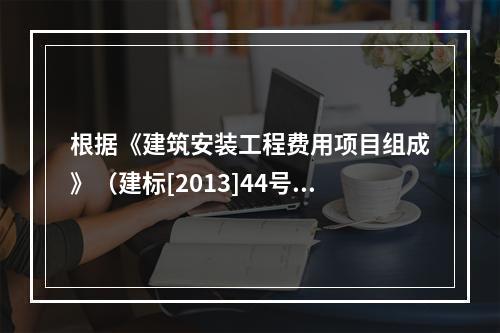 根据《建筑安装工程费用项目组成》（建标[2013]44号...